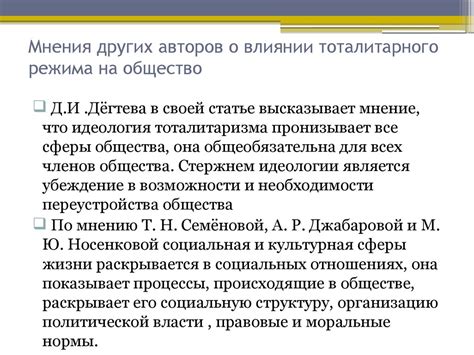 Мнения других авторов о влиянии тоталитарного режима на общество

Д.И .Дёгтева в своей статье высказывает мнение, что идеология тоталитаризма пронизывает все сферы общества, она общеобязательна для всех членов общества. Стержнем идеологии является убеждение в возможности и необходимости переустройства общества

По мнению Т. Н. Семёновой, А. Р. Джабаровой и М. Ю. Носенковой социальная и культурная сферы жизни раскрывается в социальных отношениях, она показывает процессы, происходящие в обществе, раскрывает его социальную структуру, организацию политической власти , правовые и моральные нормы.